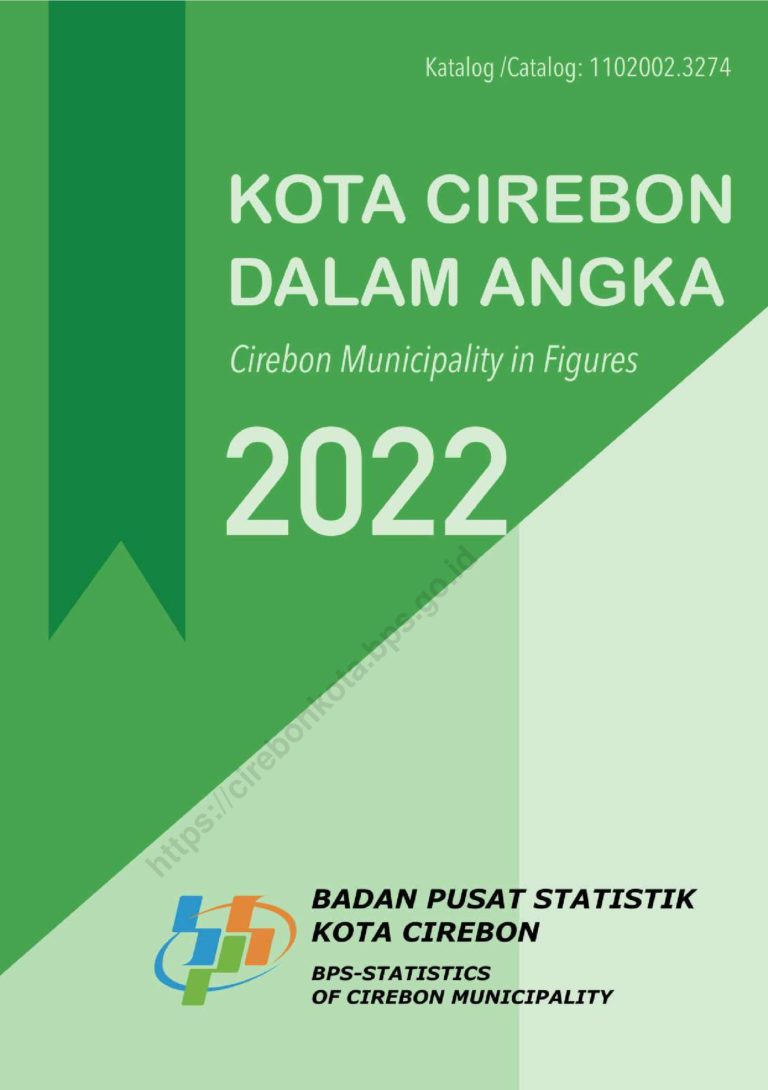 Katalog /Catalog: 1102002.3274

KOTA CIREBON DALAM ANGKA

Cirebon Municipality in Figures

2022

https://cirebonkota.bps.go.id

BADAN PUSAT STATISTIK KOTA CIREBON

BPS-STATISTICS OF CIREBON MUNICIPALITY